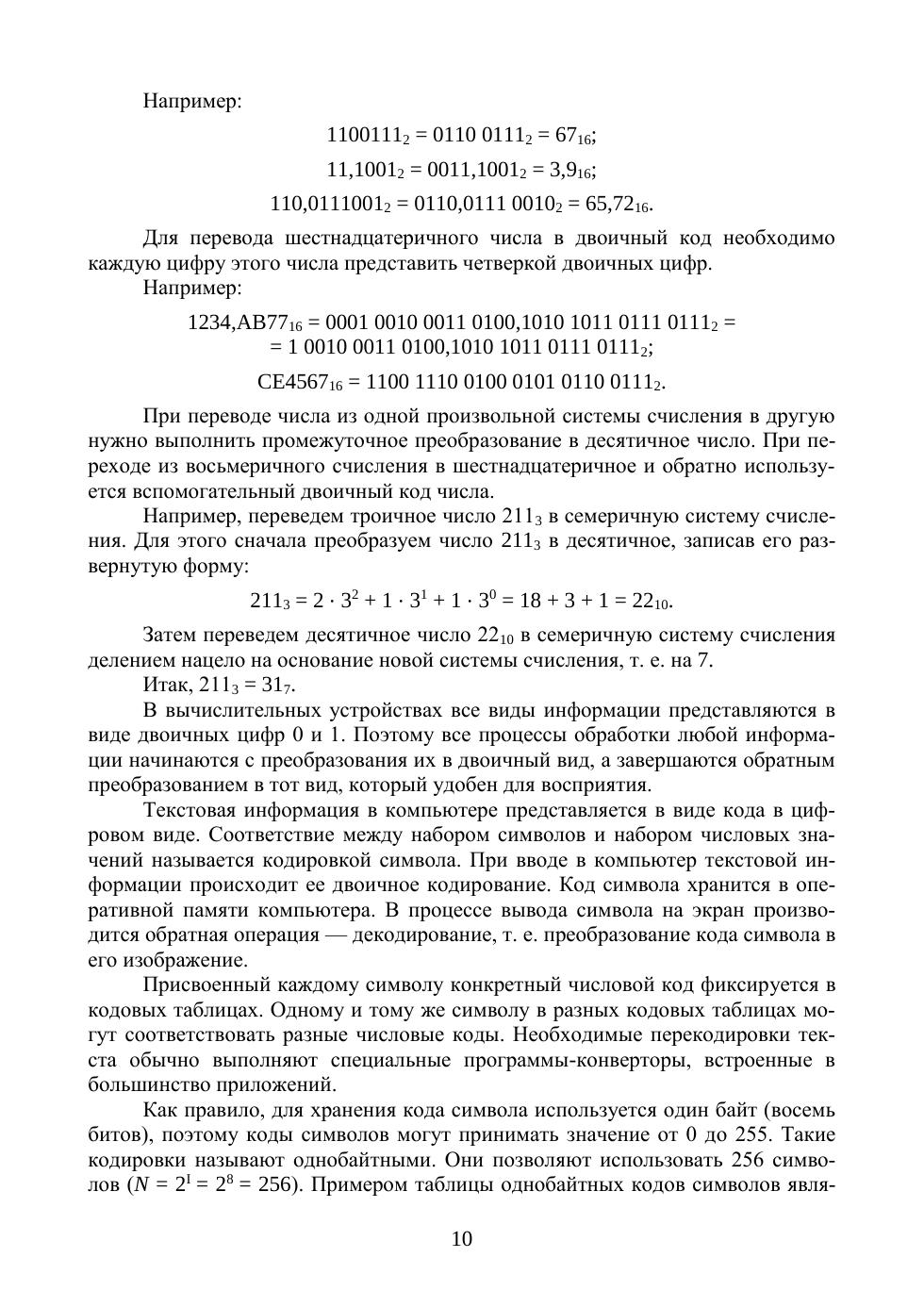 Например:

$1100111_2 = 0110\ 0111_2 = 67_{16}$;

$11,1001_2 = 0011,1001_2 = 3,9_{16}$;

$110,0111001_2 = 0110,0111\ 0010_2 = 65,72_{16}$.

Для перевода шестнадцатеричного числа в двоичный код необходимо каждую цифру этого числа представить четверкой двоичных цифр.
Например:

$1234,AB77_{16} = 0001\ 0010\ 0011\ 0100,1010\ 1011\ 0111\ 0111_2 =$
$= 1\ 0010\ 0011\ 0100,1010\ 1011\ 0111\ 0111_2$;

$CE4567_{16} = 1100\ 1110\ 0100\ 0101\ 0110\ 0111_2$.

При переводе числа из одной произвольной системы счисления в другую нужно выполнить промежуточное преобразование в десятичное число. При переходе из восьмеричного счисления в шестнадцатеричное и обратно используется вспомогательный двоичный код числа.

Например, переведем троичное число $211_3$ в семеричную систему счисления. Для этого сначала преобразуем число $211_3$ в десятичное, записав его развернутую форму:

$211_3 = 2 \cdot 3^2 + 1 \cdot 3^1 + 1 \cdot 3^0 = 18 + 3 + 1 = 22_{10}$.

Затем переведем десятичное число $22_{10}$ в семеричную систему счисления делением нацело на основание новой системы счисления, т. е. на 7.
Итак, $211_3 = 31_7$.
В вычислительных устройствах все виды информации представляются в виде двоичных цифр 0 и 1. Поэтому все процессы обработки любой информации начинаются с преобразования их в двоичный вид, а завершаются обратным преобразованием в тот вид, который удобен для восприятия.
Текстовая информация в компьютере представляется в виде кода в цифровом виде. Соответствие между набором символов и набором числовых значений называется кодировкой символа. При вводе в компьютер текстовой информации происходит ее двоичное кодирование. Код символа хранится в оперативной памяти компьютера. В процессе вывода символа на экран производится обратная операция — декодирование, т. е. преобразование кода символа в его изображение.
Присвоенный каждому символу конкретный числовой код фиксируется в кодовых таблицах. Одному и тому же символу в разных кодовых таблицах могут соответствовать разные числовые коды. Необходимые перекодировки текста обычно выполняют специальные программы-конверторы, встроенные в большинство приложений.
Как правило, для хранения кода символа используется один байт (восемь битов), поэтому коды символов могут принимать значение от 0 до 255. Такие кодировки называют однобайтными. Они позволяют использовать 256 символов ($N = 2^I = 2^8 = 256$). Примером таблицы однобайтных кодов символов явля-

10